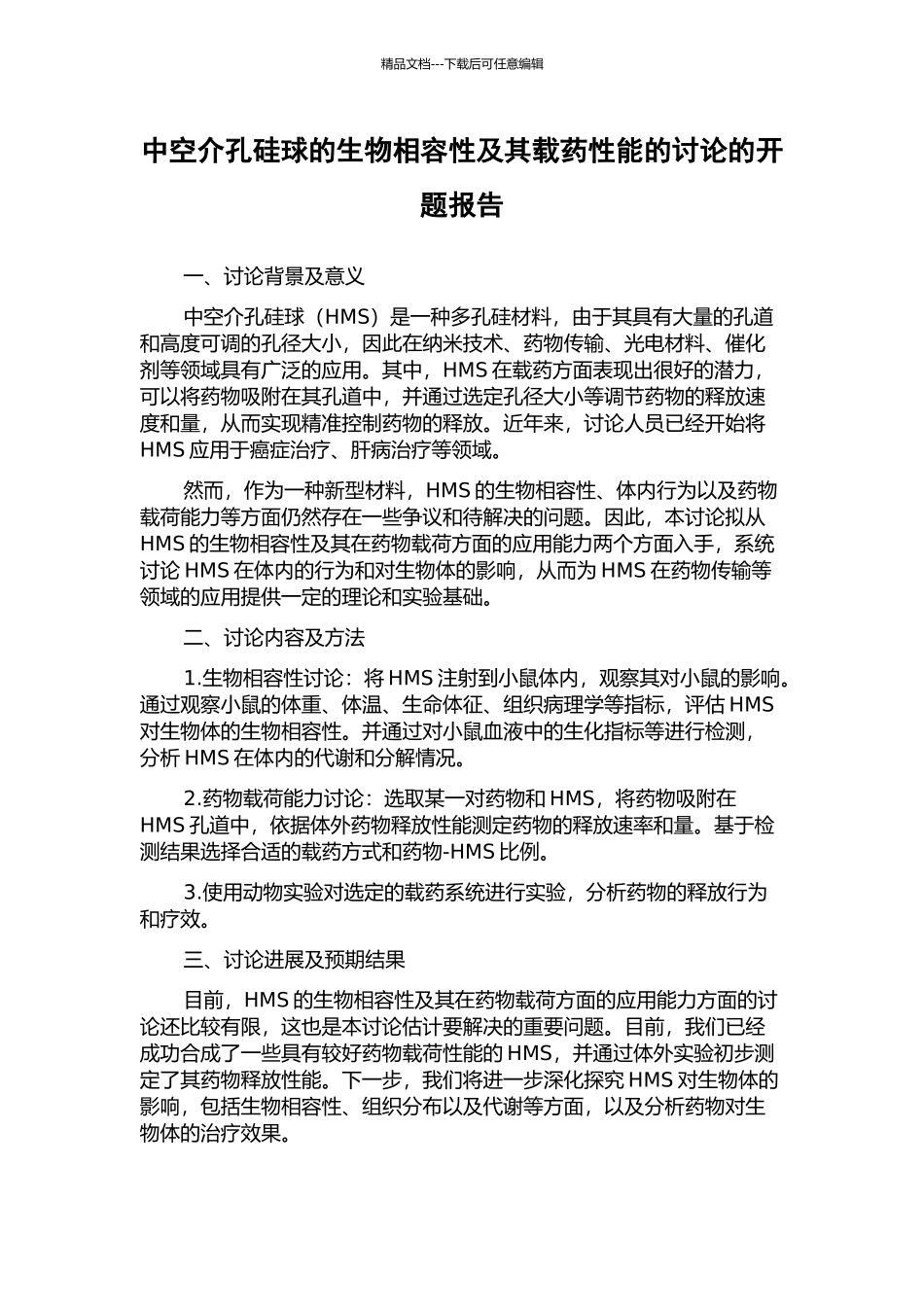 精品文档---下载后可任意编辑

中空介孔硅球的生物相容性及其载药性能的讨论的开题报告

一、讨论背景及意义

中空介孔硅球（HMS）是一种多孔硅材料，由于其具有大量的孔道和高度可调的孔径大小，因此在纳米技术、药物传输、光电材料、催化剂等领域具有广泛的应用。其中，HMS 在载药方面表现出很好的潜力，可以将药物吸附在其孔道中，并通过选定孔径大小等调节药物的释放速度和量，从而实现精准控制药物的释放。近年来，讨论人员已经开始将 HMS 应用于癌症治疗、肝病治疗等领域。

然而，作为一种新型材料，HMS 的生物相容性、体内行为以及药物载荷能力等方面仍然存在一些争议和待解决的问题。因此，本讨论拟从 HMS 的生物相容性及其在药物载荷方面的应用能力两个方面入手，系统讨论 HMS 在体内的行为和对生物体的影响，从而为 HMS 在药物传输等领域的应用提供一定的理论和实验基础。

二、讨论内容及方法

1.生物相容性讨论：将 HMS 注射到小鼠体内，观察其对小鼠的影响。通过观察小鼠的体重、体温、生命体征、组织病理学等指标，评估 HMS 对生物体的生物相容性。并通过对小鼠血液中的生化指标等进行检测，分析 HMS 在体内的代谢和分解情况。

2.药物载荷能力讨论：选取某一对药物和 HMS，将药物吸附在 HMS 孔道中，依据体外药物释放性能测定药物的释放速率和量。基于检测结果选择合适的载药方式和药物-HMS 比例。

3.使用动物实验对选定的载药系统进行实验，分析药物的释放行为和疗效。

三、讨论进展及预期结果

目前，HMS 的生物相容性及其在药物载荷方面的应用能力方面的讨论还比较有限，这也是本讨论估计要解决的重要问题。目前，我们已经成功合成了一些具有较好药物载荷性能的 HMS，并通过体外实验初步测定了其药物释放性能。下一步，我们将进一步深化探究 HMS 对生物体的影响，包括生物相容性、组织分布以及代谢等方面，以及分析药物对生物体的治疗效果。